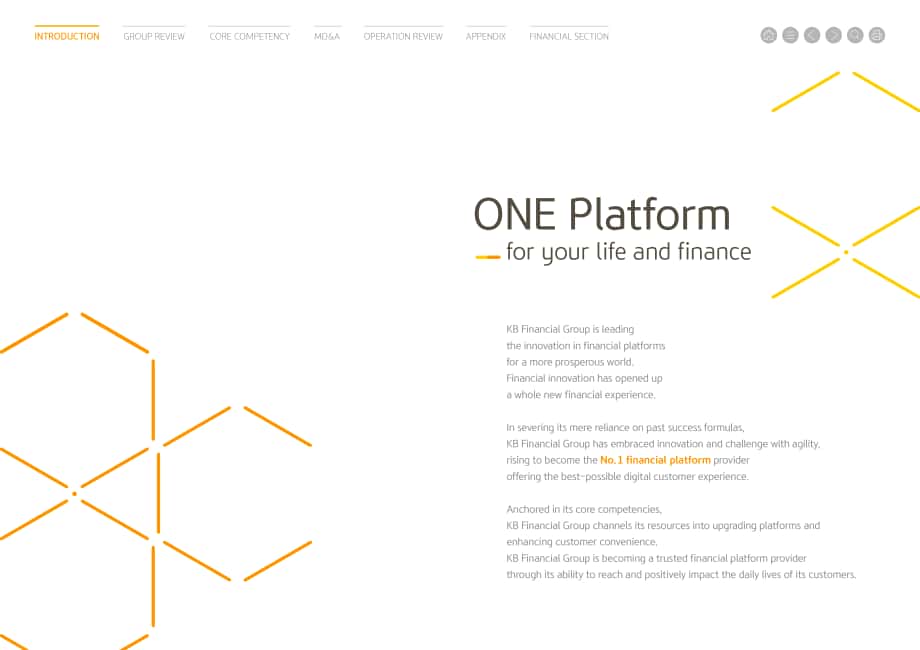 INTRODUCTION GROUP REVIEW CORE COMPETENCY MD&A OPERATION REVIEW APPENDIX FINANCIAL SECTION

ONE Platform

for your life and finance

KB Financial Group is leading the innovation in financial platforms for a more prosperous world. Financial innovation has opened up a whole new financial experience.

In severing its mere reliance on past success formulas, KB Financial Group has embraced innovation and challenge with agility, rising to become the No.1 financial platform provider offering the best-possible digital customer experience.

Anchored in its core competencies, KB Financial Group channels its resources into upgrading platforms and enhancing customer convenience. KB Financial Group is becoming a trusted financial platform provider through its ability to reach and positively impact the daily lives of its customers.